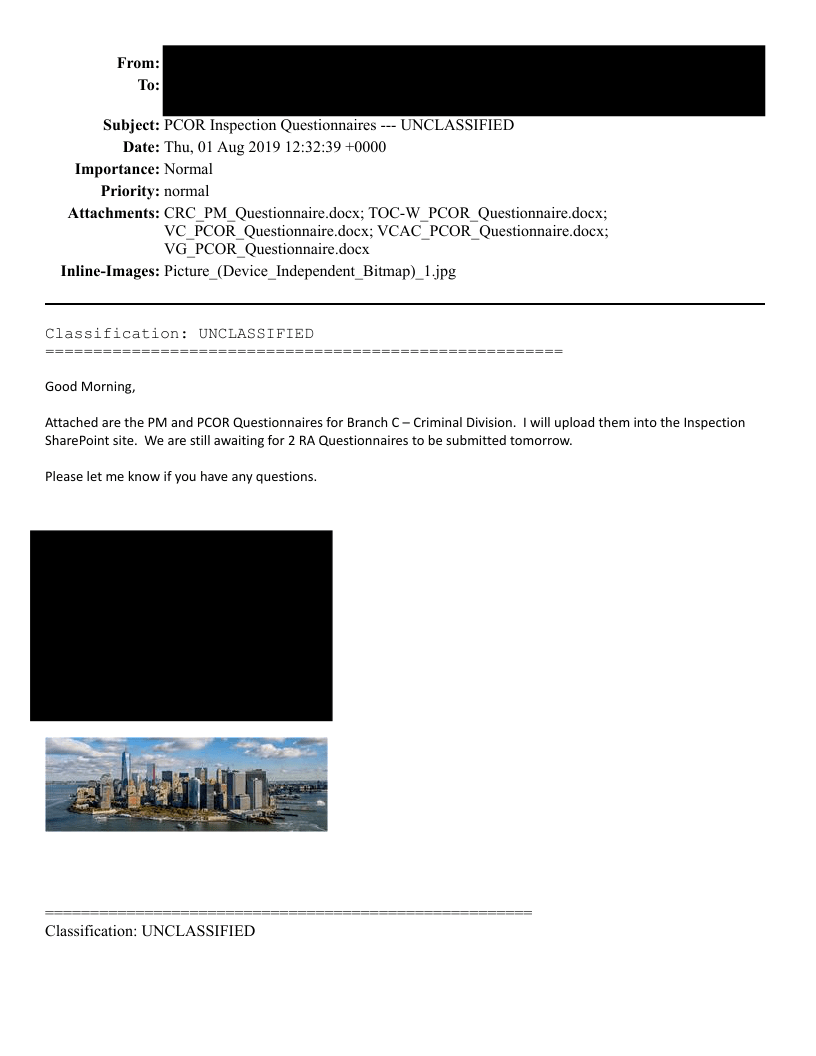 From:
To:
Subject: PCOR Inspection Questionnaires --- UNCLASSIFIED
Date: Thu, 01 Aug 2019 12:32:39 +0000
Importance: Normal
Priority: normal
Attachments: CRC_PM_Questionnaire.docx; TOC-W_PCOR_Questionnaire.docx; VC_PCOR_Questionnaire.docx; VCAC_PCOR_Questionnaire.docx; VG_PCOR_Questionnaire.docx
Inline-Images: Picture_(Device_Independent_Bitmap)_1.jpg

Classification: UNCLASSIFIED
======================================================

Good Morning,

Attached are the PM and PCOR Questionnaires for Branch C – Criminal Division. I will upload them into the Inspection SharePoint site. We are still awaiting for 2 RA Questionnaires to be submitted tomorrow.

Please let me know if you have any questions.

======================================================
Classification: UNCLASSIFIED